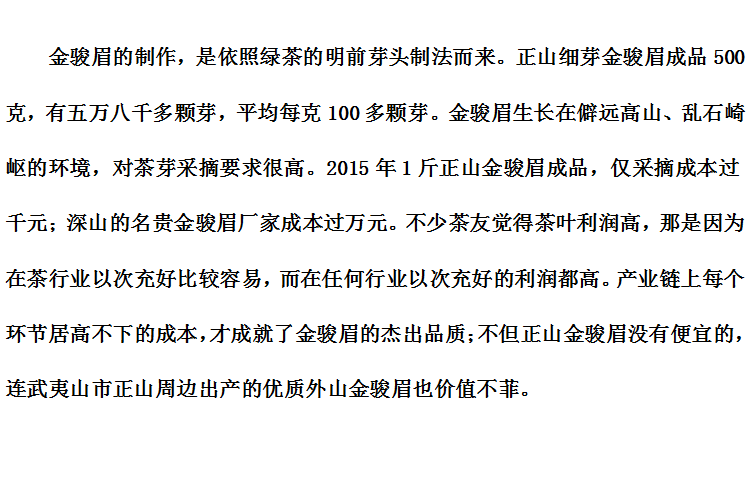 金骏眉的制作，是依照绿茶的明前芽头制法而来。正山细芽金骏眉成品 500 克，有五万八千多颗芽，平均每克 100 多颗芽。金骏眉生长在僻远高山、乱石崎岖的环境，对茶芽采摘要求很高。2015 年 1 斤正山金骏眉成品，仅采摘成本过千元；深山的名贵金骏眉厂家成本过万元。不少茶友觉得茶叶利润高，那是因为在茶行业以次充好比较容易，而在任何行业以次充好的利润都高。产业链上每个环节居高不下的成本，才成就了金骏眉的杰出品质；不但正山金骏眉没有便宜的，连武夷山市正山周边出产的优质外山金骏眉也价值不菲。